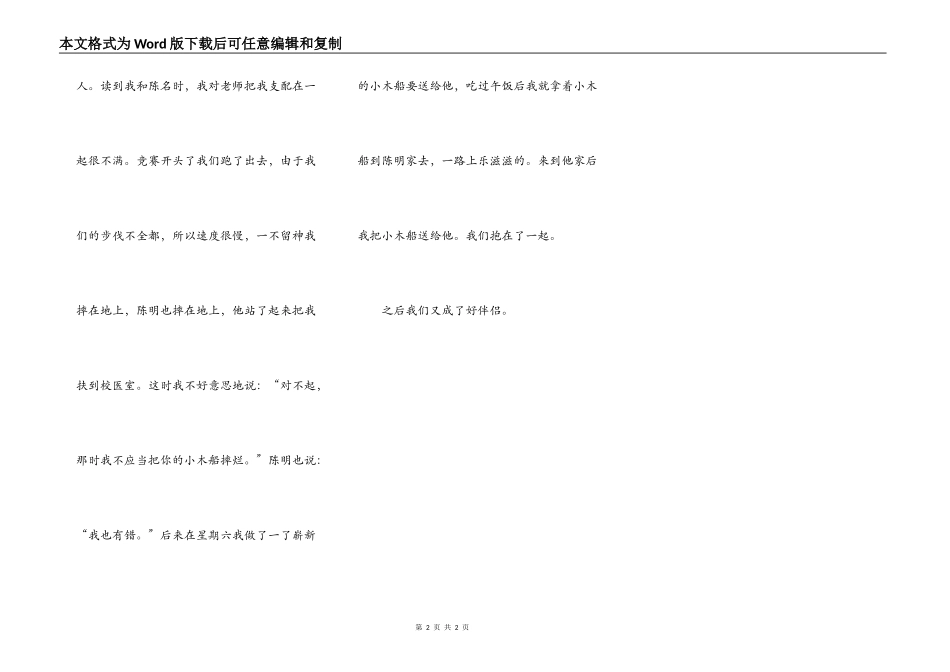 本文格式为Word版下载后可任意编辑和复制

人。读到我和陈名时，我对老师把我支配在一起很不满。竞赛开头了我们跑了出去，由于我们的步伐不全都，所以速度很慢，一不留神我摔在地上，陈明也摔在地上，他站了起来把我扶到校医室。这时我不好意思地说：“对不起，那时我不应当把你的小木船摔烂。”陈明也说：“我也有错。”后来在星期六我做了一了崭新的小木船要送给他，吃过午饭后我就拿着小木船到陈明家去，一路上乐滋滋的。来到他家后我把小木船送给他。我们抱在了一起。

之后我们又成了好伴侣。

第2页 共2页